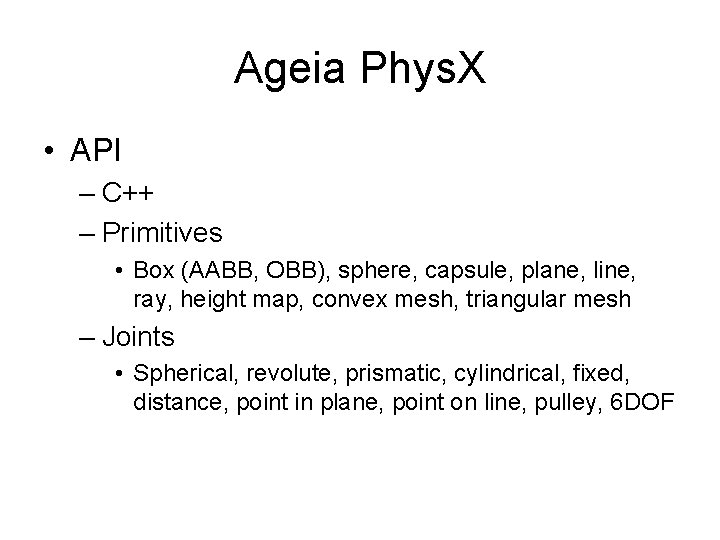 Ageia PhysX

• API
– C++
– Primitives
• Box (AABB, OBB), sphere, capsule, plane, line, ray, height map, convex mesh, triangular mesh
– Joints
• Spherical, revolute, prismatic, cylindrical, fixed, distance, point in plane, point on line, pulley, 6DOF